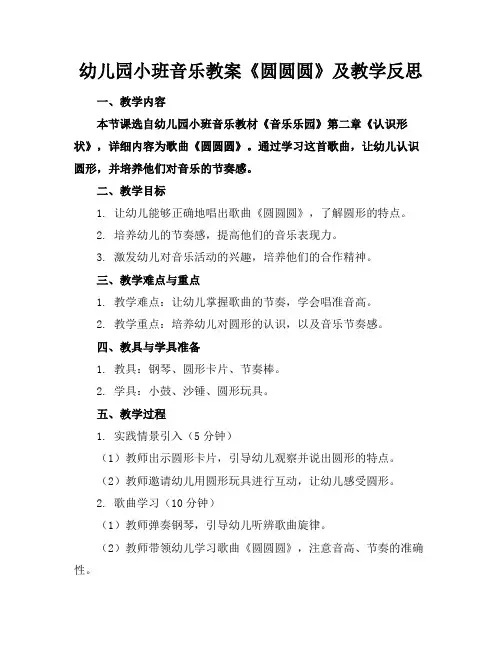 幼儿园小班音乐教案《圆圆圆》及教学反思

一、教学内容

本节课选自幼儿园小班音乐教材《音乐乐园》第二章《认识形状》，详细内容为歌曲《圆圆圆》。通过学习这首歌曲，让幼儿认识圆形，并培养他们对音乐的节奏感。

二、教学目标

1. 让幼儿能够正确地唱出歌曲《圆圆圆》，了解圆形的特点。

2. 培养幼儿的节奏感，提高他们的音乐表现力。

3. 激发幼儿对音乐活动的兴趣，培养他们的合作精神。

三、教学难点与重点

1. 教学难点：让幼儿掌握歌曲的节奏，学会唱准音高。

2. 教学重点：培养幼儿对圆形的认识，以及音乐节奏感。

四、教具与学具准备

1. 教具：钢琴、圆形卡片、节奏棒。

2. 学具：小鼓、沙锤、圆形玩具。

五、教学过程

1. 实践情景引入（5 分钟）

（1）教师出示圆形卡片，引导幼儿观察并说出圆形的特点。

（2）教师邀请幼儿用圆形玩具进行互动，让幼儿感受圆形。

2. 歌曲学习（10 分钟）

（1）教师弹奏钢琴，引导幼儿听辨歌曲旋律。

（2）教师带领幼儿学习歌曲《圆圆圆》，注意音高、节奏的准确性。